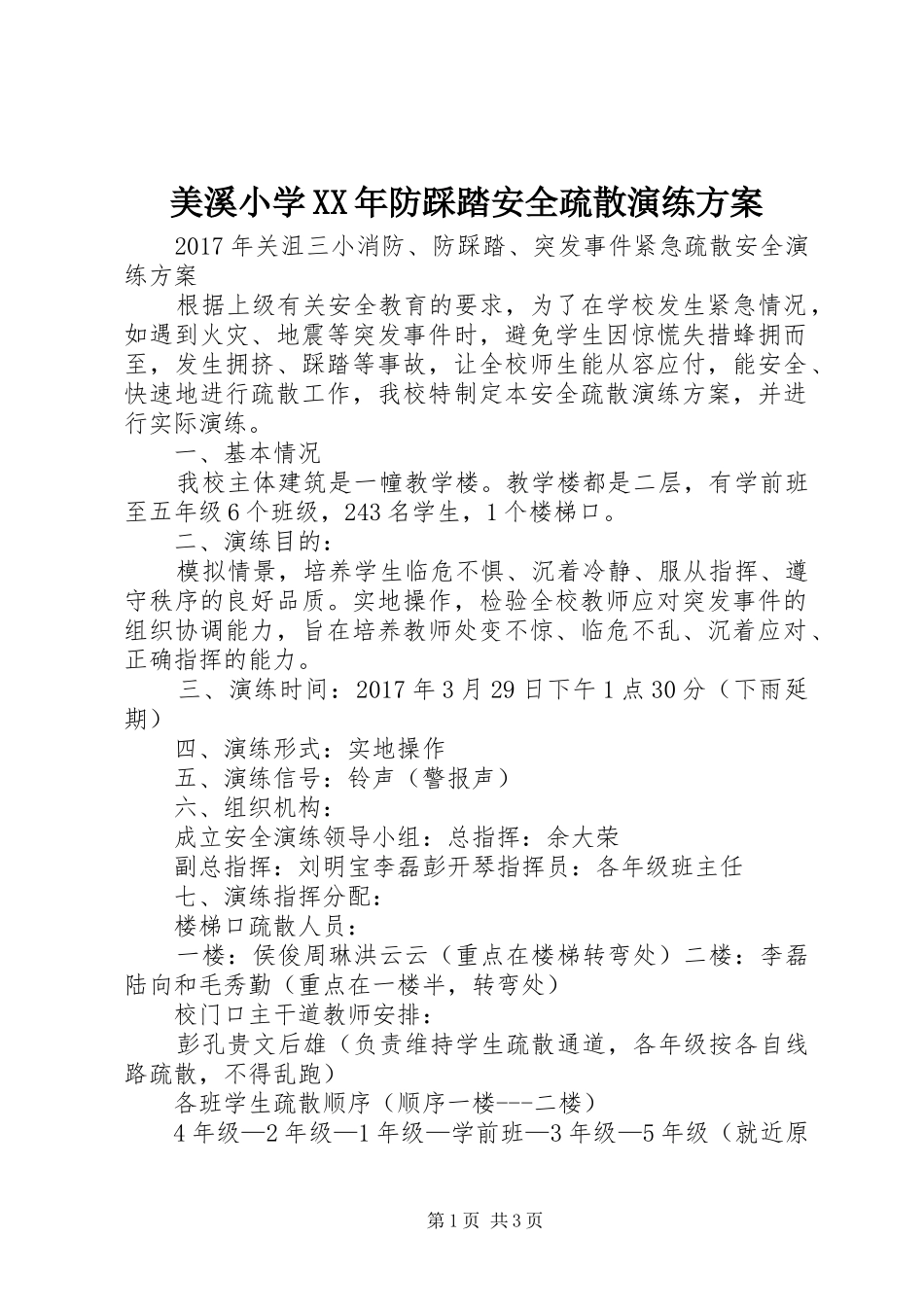 美溪小学XX年防踩踏安全疏散演练方案

2017年关沮三小消防、防踩踏、突发事件紧急疏散安全演练方案

根据上级有关安全教育的要求，为了在学校发生紧急情况，如遇到火灾、地震等突发事件时，避免学生因惊慌失措蜂拥而至，发生拥挤、踩踏等事故，让全校师生能从容应付，能安全、快速地进行疏散工作，我校特制定本安全疏散演练方案，并进行实际演练。

一、基本情况

我校主体建筑是一幢教学楼。教学楼都是二层，有学前班至五年级6个班级，243名学生，1个楼梯口。

二、演练目的：

模拟情景，培养学生临危不惧、沉着冷静、服从指挥、遵守秩序的良好品质。实地操作，检验全校教师应对突发事件的组织协调能力，旨在培养教师处变不惊、临危不乱、沉着应对、正确指挥的能力。

三、演练时间：2017年3月29日下午1点30分（下雨延期）

四、演练形式：实地操作

五、演练信号：铃声（警报声）

六、组织机构：

成立安全演练领导小组：总指挥：余大荣

副总指挥：刘明宝李磊彭开琴指挥员：各年级班主任

七、演练指挥分配：

楼梯口疏散人员：

一楼：侯俊周琳洪云云（重点在楼梯转弯处）二楼：李磊陆向和毛秀勤（重点在一楼半，转弯处）

校门口主干道教师安排：

彭孔贵文后雄（负责维持学生疏散通道，各年级按各自线路疏散，不得乱跑）

各班学生疏散顺序（顺序一楼---二楼）

4年级—2年级—1年级—学前班—3年级—5年级（就近原

第1页 共3页